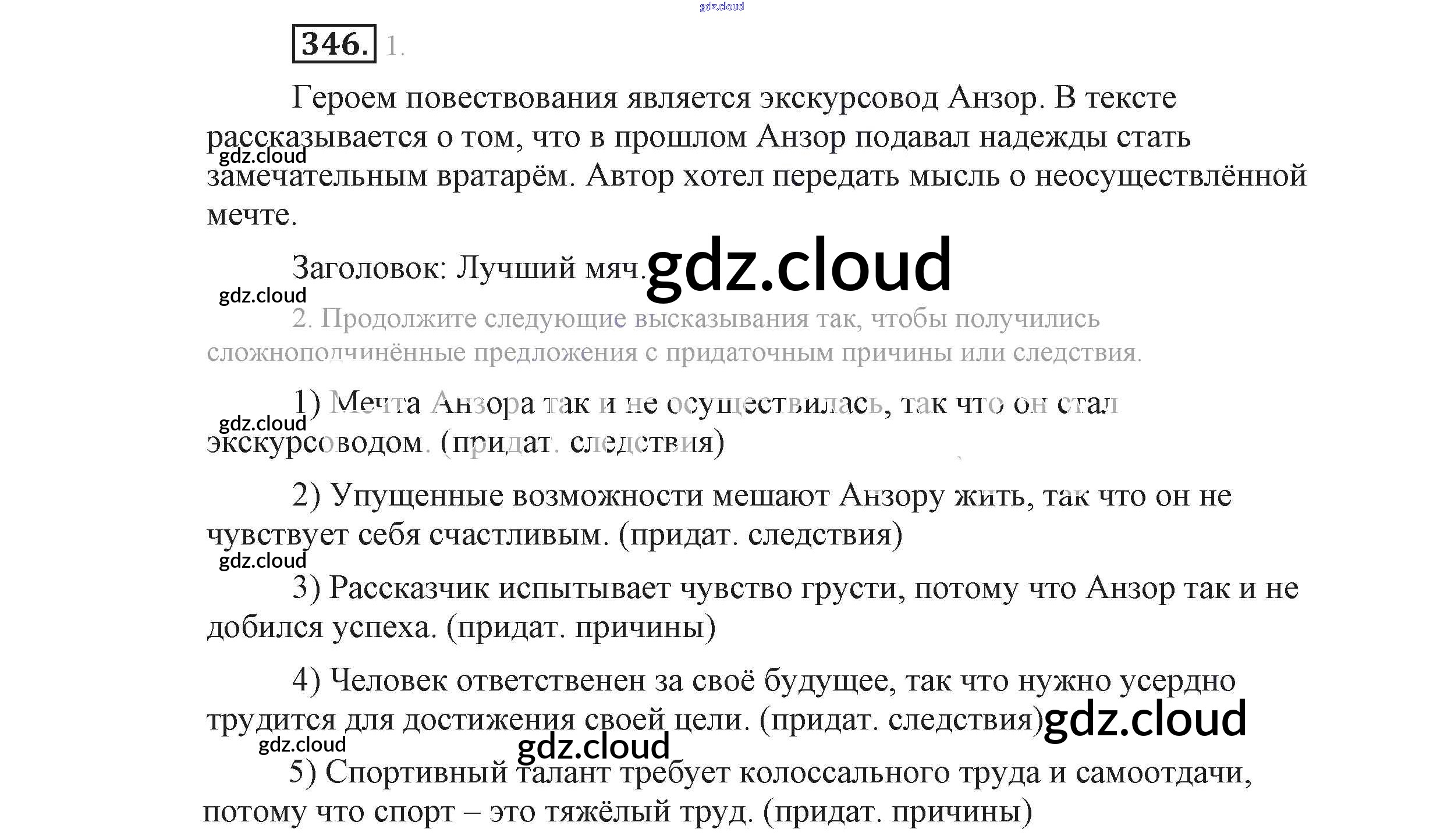 346. 1.

Героем повествования является экскурсовод Анзор. В тексте рассказывается о том, что в прошлом Анзор подавал надежды стать замечательным вратарём. Автор хотел передать мысль о неосуществлённой мечте.

Заголовок: Лучший мяч.

2. Продолжите следующие высказывания так, чтобы получились сложноподчинённые предложения с придаточным причины или следствия.

1) Мечта Анзора так и не осуществилась, так что он стал экскурсоводом. (придат. следствия)

2) Упущенные возможности мешают Анзору жить, так что он не чувствует себя счастливым. (придат. следствия)

3) Рассказчик испытывает чувство грусти, потому что Анзор так и не добился успеха. (придат. причины)

4) Человек ответственен за своё будущее, так что нужно усердно трудится для достижения своей цели. (придат. следствия)

5) Спортивный талант требует колоссального труда и самоотдачи, потому что спорт – это тяжёлый труд. (придат. причины)

gdz.cloud